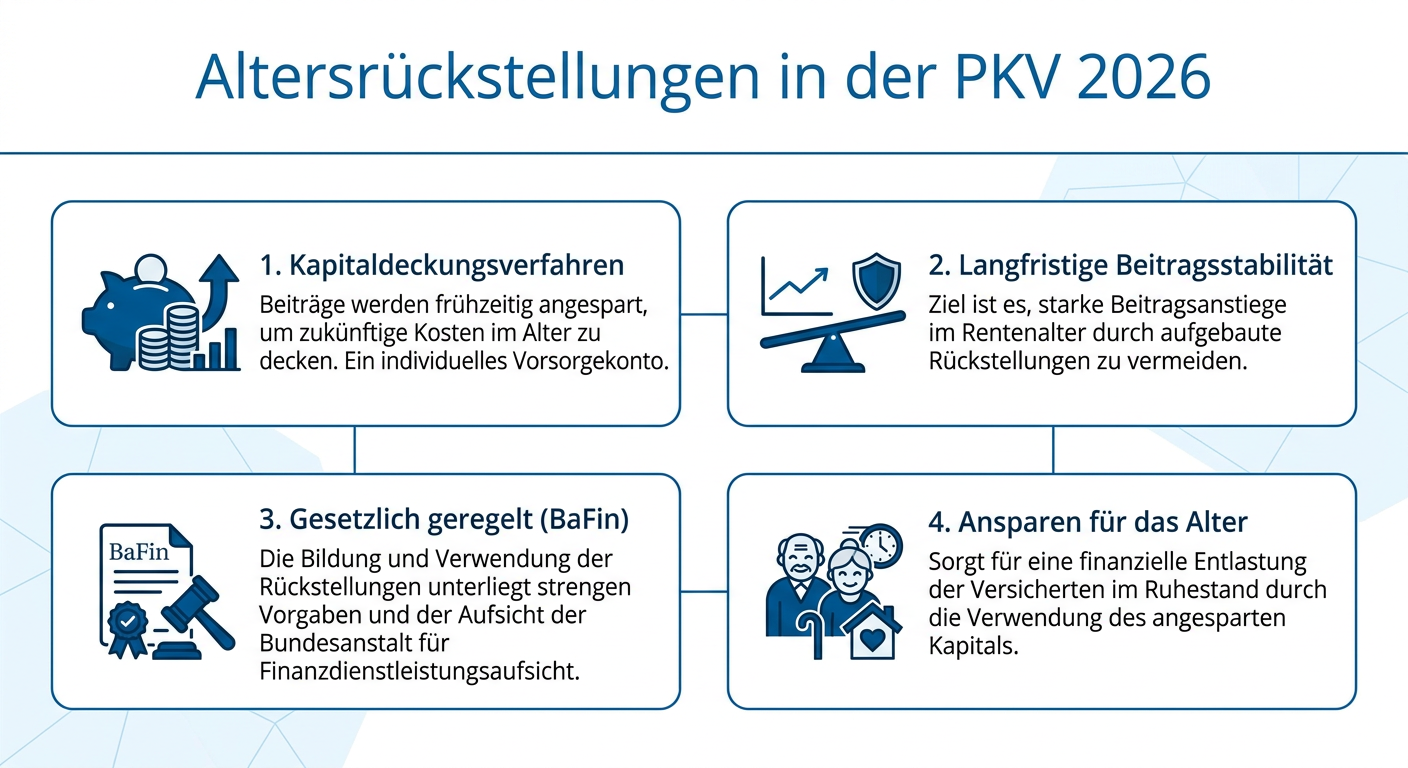 Altersrückstellungen in der PKV 2026

1. Kapitaldeckungsverfahren

Beiträge werden frühzeitig angespart, um zukünftige Kosten im Alter zu decken. Ein individuelles Vorsorgekonto.

2. Langfristige Beitragsstabilität

Ziel ist es, starke Beitragsanstiege im Rentenalter durch aufgebaute Rückstellungen zu vermeiden.

BaFin

3. Gesetzlich geregelt (BaFin)

Die Bildung und Verwendung der Rückstellungen unterliegt strengen Vorgaben und der Aufsicht der Bundesanstalt für Finanzdienstleistungsaufsicht.

4. Ansparen für das Alter

Sorgt für eine finanzielle Entlastung der Versicherten im Ruhestand durch die Verwendung des angesparten Kapitals.